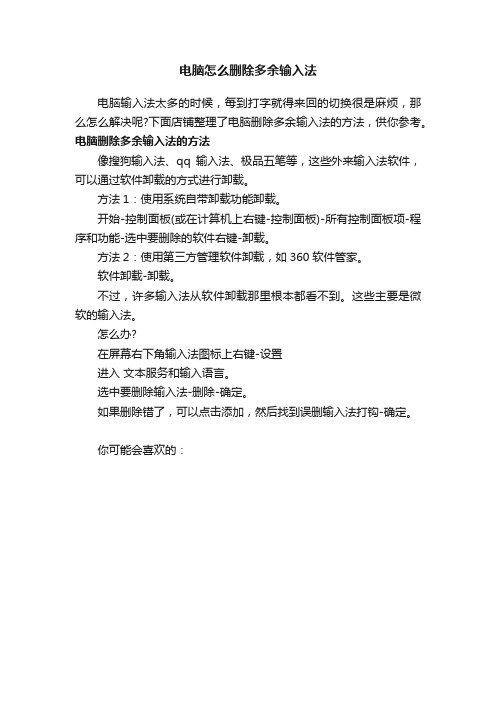 电脑怎么删除多余输入法

电脑输入法太多的时候，每到打字就得来回的切换很是麻烦，那么怎么解决呢?下面店铺整理了电脑删除多余输入法的方法，供你参考。

电脑删除多余输入法的方法

像搜狗输入法、qq 输入法、极品五笔等，这些外来输入法软件，可以通过软件卸载的方式进行卸载。

方法 1：使用系统自带卸载功能卸载。

开始-控制面板(或在计算机上右键-控制面板)-所有控制面板项-程序和功能-选中要删除的软件右键-卸载。

方法 2：使用第三方管理软件卸载，如 360 软件管家。

软件卸载-卸载。

不过，许多输入法从软件卸载那里根本都看不到。这些主要是微软的输入法。

怎么办?

在屏幕右下角输入法图标上右键-设置

进入 文本服务和输入语言。

选中要删除输入法-删除-确定。

如果删除错了，可以点击添加，然后找到误删输入法打钩-确定。

你可能会喜欢的：